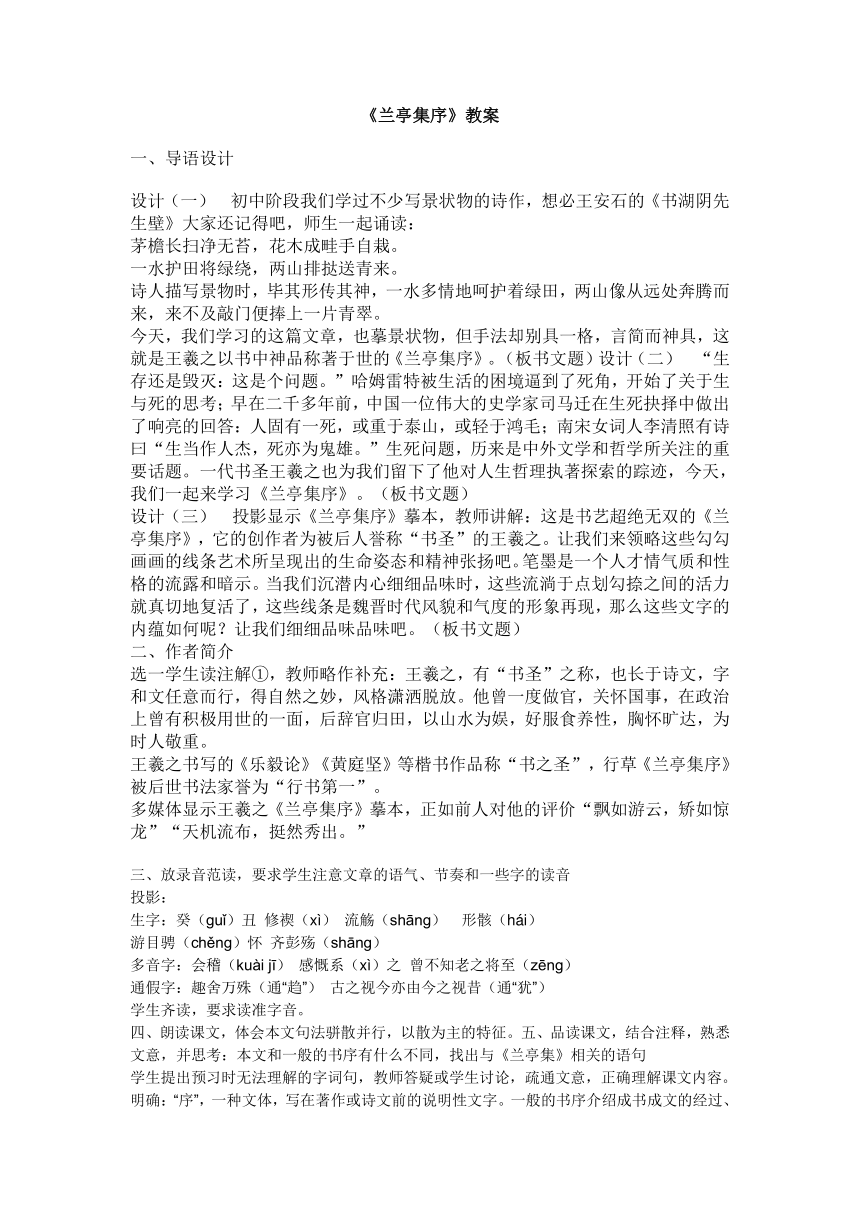 《兰亭集序》教案

一、导语设计

设计（一） 初中阶段我们学过不少写景状物的诗作，想必王安石的《书湖阴先生壁》大家还记得吧，师生一起诵读：
茅檐长扫净无苔，花木成畦手自栽。
一水护田将绿绕，两山排挞送青来。
诗人描写景物时，毕其形传其神，一水多情地呵护着绿田，两山像从远处奔腾而来，来不及敲门便捧上一片青翠。
今天，我们学习的这篇文章，也摹景状物，但手法却别具一格，言简而神具，这就是王羲之以书中神品称著于世的《兰亭集序》。（板书文题）设计（二） “生存还是毁灭：这是个问题。”哈姆雷特被生活的困境逼到了死角，开始了关于生与死的思考；早在二千多年前，中国一位伟大的史学家司马迁在生死抉择中做出了响亮的回答：人固有一死，或重于泰山，或轻于鸿毛；南宋女词人李清照有诗曰“生当作人杰，死亦为鬼雄。”生死问题，历来是中外文学和哲学所关注的重要话题。一代书圣王羲之也为我们留下了他对人生哲理执著探索的踪迹，今天，我们一起来学习《兰亭集序》。（板书文题）
设计（三） 投影显示《兰亭集序》摹本，教师讲解：这是书艺超绝无双的《兰亭集序》，它的创作者为被后人誉称“书圣”的王羲之。让我们来领略这些勾勾画画的线条艺术所呈现出的生命姿态和精神张扬吧。笔墨是一个人才情气质和性格的流露和暗示。当我们沉潜内心细细品味时，这些流淌于点划勾捺之间的活力就真切地复活了，这些线条是魏晋时代风貌和气度的形象再现，那么这些文字的内蕴如何呢？让我们细细品味品味吧。（板书文题）
二、作者简介
选一学生读注解①，教师略作补充：王羲之，有“书圣”之称，也长于诗文，字和文任意而行，得自然之妙，风格潇洒脱放。他曾一度做官，关怀国事，在政治上曾有积极用世的一面，后辞官归田，以山水为娱，好服食养性，胸怀旷达，为时人敬重。
王羲之书写的《乐毅论》《黄庭坚》等楷书作品称“书之圣”，行草《兰亭集序》被后世书法家誉为“行书第一”。
多媒体显示王羲之《兰亭集序》摹本，正如前人对他的评价“飘如游云，矫如惊龙”“天机流布，挺然秀出。”

三、放录音范读，要求学生注意文章的语气、节奏和一些字的读音
投影：
生字：癸（guǐ）丑 修禊（xì） 流觞（shāng） 形骸（hái）
游目骋（chěng）怀 齐彭殇（shāng）
多音字：会稽（kuài jī） 感慨系（xì）之 曾不知老之将至（zēng）
通假字：趣舍万殊（通“趋”） 古之视今亦由今之视昔（通“犹”）
学生齐读，要求读准字音。
四、朗读课文，体会本文句法骈散并行，以散为主的特征。五、品读课文，结合注释，熟悉文意，并思考：本文和一般的书序有什么不同，找出与《兰亭集》相关的语句
学生提出预习时无法理解的字词句，教师答疑或学生讨论，疏通文意，正确理解课文内容。
明确：“序”，一种文体，写在著作或诗文前的说明性文字。一般的书序介绍成书成文的经过、